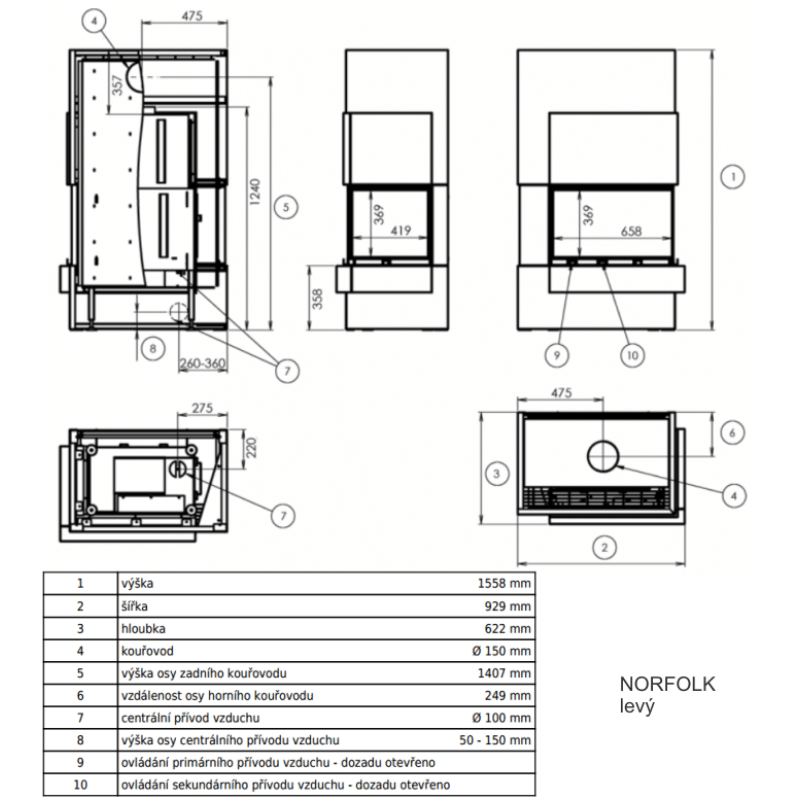 4
475
357
1240
5
8
260-360
7
369
419
358
369
658
1
9
10
275
220
7
475
6
3
4
2

| 1 | výška | 1558 mm |
|---|---|---|
| 2 | šířka | 929 mm |
| 3 | hloubka | 622 mm |
| 4 | kouřovod | Ø 150 mm |
| 5 | výška osy zadního kouřovodu | 1407 mm |
| 6 | vzdálenost osy horního kouřovodu | 249 mm |
| 7 | centrální přívod vzduchu | Ø 100 mm |
| 8 | výška osy centrálního přívodu vzduchu | 50 - 150 mm |
| 9 | ovládání primárního přívodu vzduchu - dozadu otevřeno | |
| 10 | ovládání sekundárního přívodu vzduchu - dozadu otevřeno | |

NORFOLK
levý